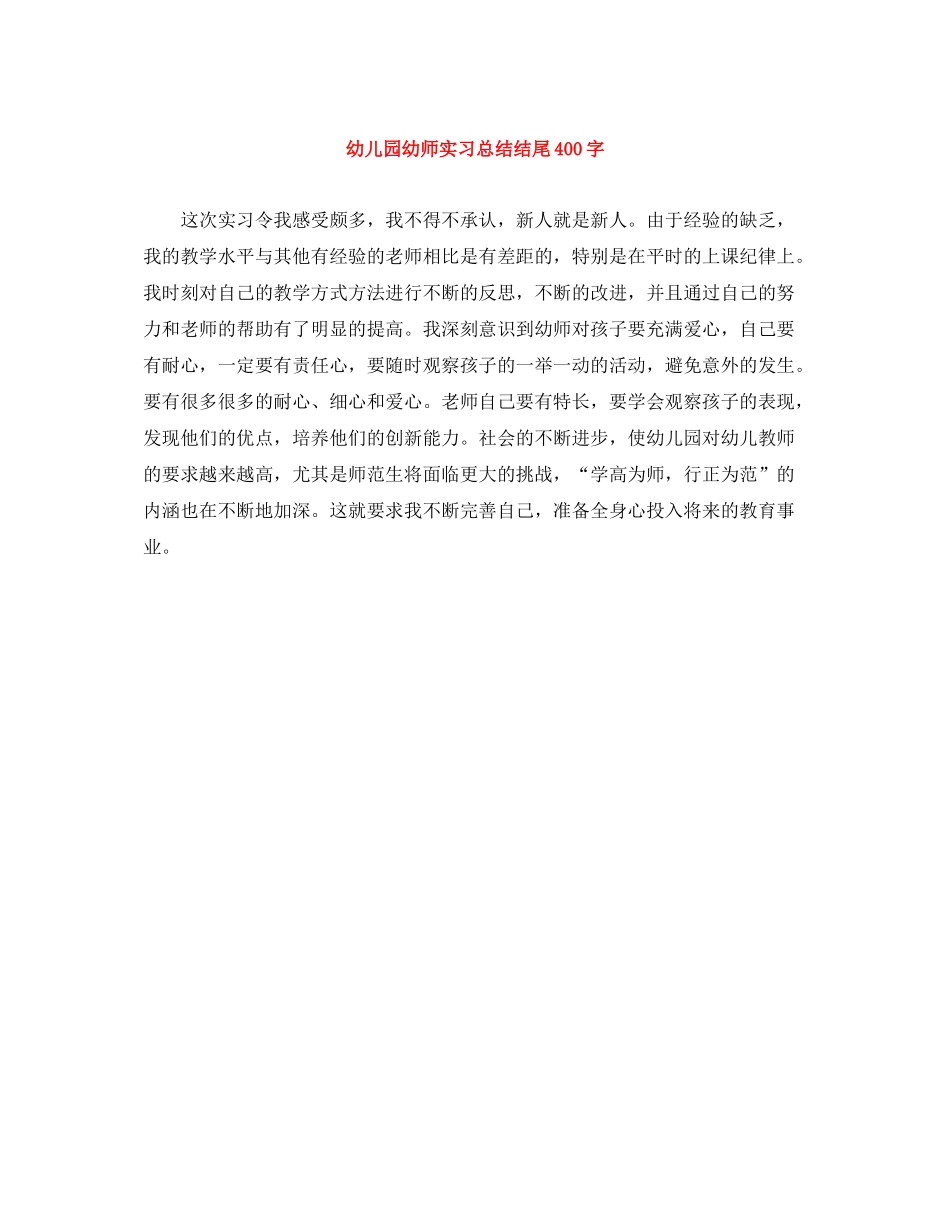 幼儿园幼师实习总结结尾400字

这次实习令我感受颇多，我不得不承认，新人就是新人。由于经验的缺乏，我的教学水平与其他有经验的老师相比是有差距的，特别是在平时的上课纪律上。我时刻对自己的教学方式方法进行不断的反思，不断的改进，并且通过自己的努力和老师的帮助有了明显的提高。我深刻意识到幼师对孩子要充满爱心，自己要有耐心，一定要有责任心，要随时观察孩子的一举一动的活动，避免意外的发生。要有很多很多的耐心、细心和爱心。老师自己要有特长，要学会观察孩子的表现，发现他们的优点，培养他们的创新能力。社会的不断进步，使幼儿园对幼儿教师的要求越来越高，尤其是师范生将面临更大的挑战，“学高为师，行正为范”的内涵也在不断地加深。这就要求我不断完善自己，准备全身心投入将来的教育事业。